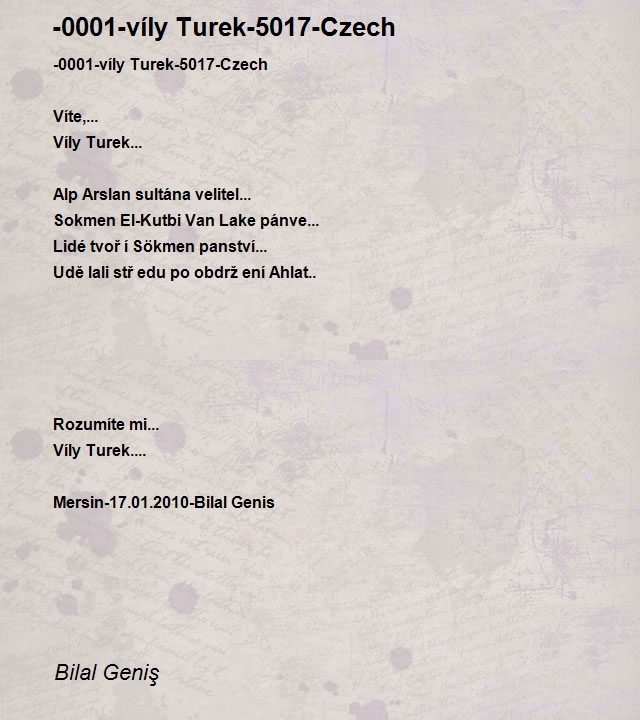 -0001-víly Turek-5017-Czech

-0001-víly Turek-5017-Czech

Víte,...
Víly Turek...

Alp Arslan sultána velitel...
Sokmen El-Kutbi Van Lake pánve...
Lidé tvoř í Sökmen panství...
Udě lali stř edu po obdrž ení Ahlat..

Rozumíte mi...
Víly Turek....

Mersin-17.01.2010-Bilal Genis

Bilal Geniş